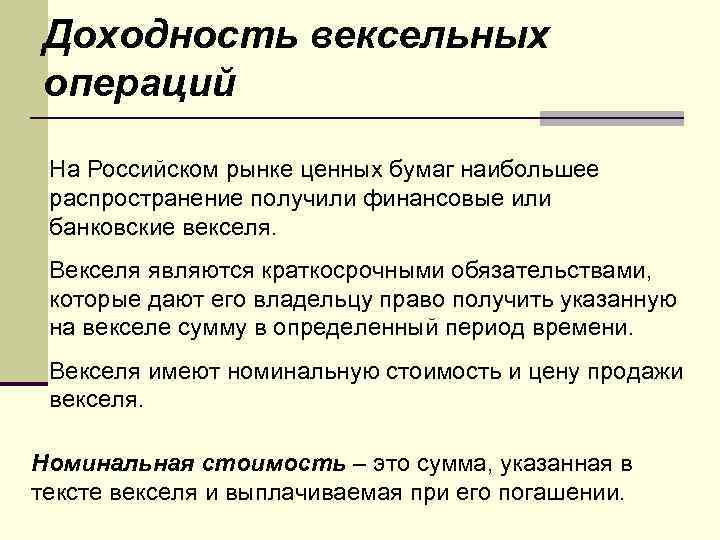 Доходность вексельных операций

На Российском рынке ценных бумаг наибольшее распространение получили финансовые или банковские векселя.

Векселя являются краткосрочными обязательствами, которые дают его владельцу право получить указанную на векселе сумму в определенный период времени.

Векселя имеют номинальную стоимость и цену продажи векселя.

Номинальная стоимость – это сумма, указанная в тексте векселя и выплачиваемая при его погашении.